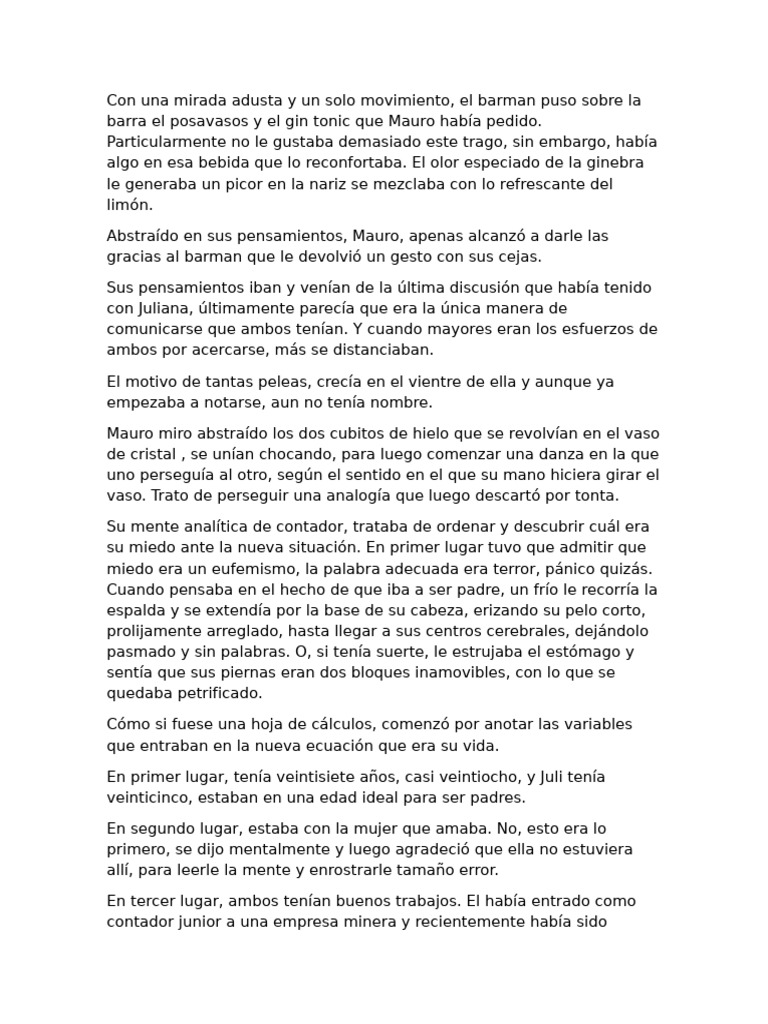 Con una mirada adusta y un solo movimiento, el barman puso sobre la barra el posavasos y el gin tonic que Mauro había pedido. Particularmente no le gustaba demasiado este trago, sin embargo, había algo en esa bebida que lo reconfortaba. El olor especiado de la ginebra le generaba un picor en la nariz se mezclaba con lo refrescante del limón.

Abstraído en sus pensamientos, Mauro, apenas alcanzó a darle las gracias al barman que le devolvió un gesto con sus cejas.

Sus pensamientos iban y venían de la última discusión que había tenido con Juliana, últimamente parecía que era la única manera de comunicarse que ambos tenían. Y cuando mayores eran los esfuerzos de ambos por acercarse, más se distanciaban.

El motivo de tantas peleas, crecía en el vientre de ella y aunque ya empezaba a notarse, aun no tenía nombre.

Mauro miro abstraído los dos cubitos de hielo que se revolvían en el vaso de cristal , se unían chocando, para luego comenzar una danza en la que uno perseguía al otro, según el sentido en el que su mano hiciera girar el vaso. Trato de perseguir una analogía que luego descartó por tonta.

Su mente analítica de contador, trataba de ordenar y descubrir cuál era su miedo ante la nueva situación. En primer lugar tuvo que admitir que miedo era un eufemismo, la palabra adecuada era terror, pánico quizás. Cuando pensaba en el hecho de que iba a ser padre, un frío le recorría la espalda y se extendía por la base de su cabeza, erizando su pelo corto, prolijamente arreglado, hasta llegar a sus centros cerebrales, dejándolo pasmado y sin palabras. O, si tenía suerte, le estrujaba el estómago y sentía que sus piernas eran dos bloques inamovibles, con lo que se quedaba petrificado.

Cómo si fuese una hoja de cálculos, comenzó por anotar las variables que entraban en la nueva ecuación que era su vida.

En primer lugar, tenía veintisiete años, casi veintiocho, y Juli tenía veinticinco, estaban en una edad ideal para ser padres.

En segundo lugar, estaba con la mujer que amaba. No, esto era lo primero, se dijo mentalmente y luego agradeció que ella no estuviera allí, para leerle la mente y enrostrarle tamaño error.

En tercer lugar, ambos tenían buenos trabajos. El había entrado como contador junior a una empresa minera y recientemente había sido